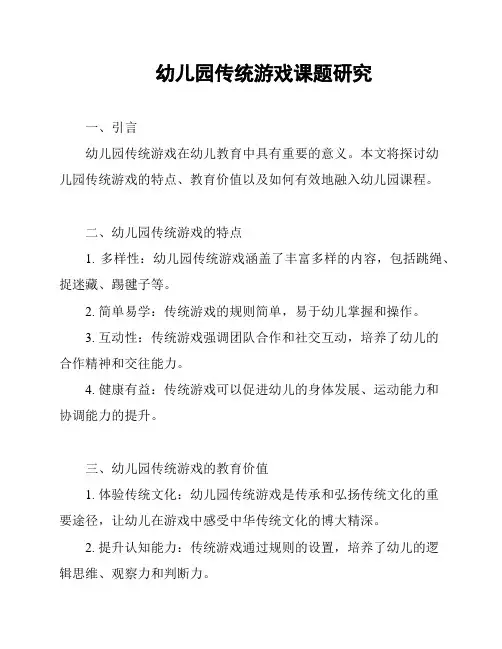 幼儿园传统游戏课题研究

一、引言

幼儿园传统游戏在幼儿教育中具有重要的意义。本文将探讨幼儿园传统游戏的特点、教育价值以及如何有效地融入幼儿园课程。

二、幼儿园传统游戏的特点

1. 多样性：幼儿园传统游戏涵盖了丰富多样的内容，包括跳绳、捉迷藏、踢毽子等。

2. 简单易学：传统游戏的规则简单，易于幼儿掌握和操作。

3. 互动性：传统游戏强调团队合作和社交互动，培养了幼儿的合作精神和交往能力。

4. 健康有益：传统游戏可以促进幼儿的身体发展、运动能力和协调能力的提升。

三、幼儿园传统游戏的教育价值

1. 体验传统文化：幼儿园传统游戏是传承和弘扬传统文化的重要途径，让幼儿在游戏中感受中华传统文化的博大精深。

2. 提升认知能力：传统游戏通过规则的设置，培养了幼儿的逻辑思维、观察力和判断力。